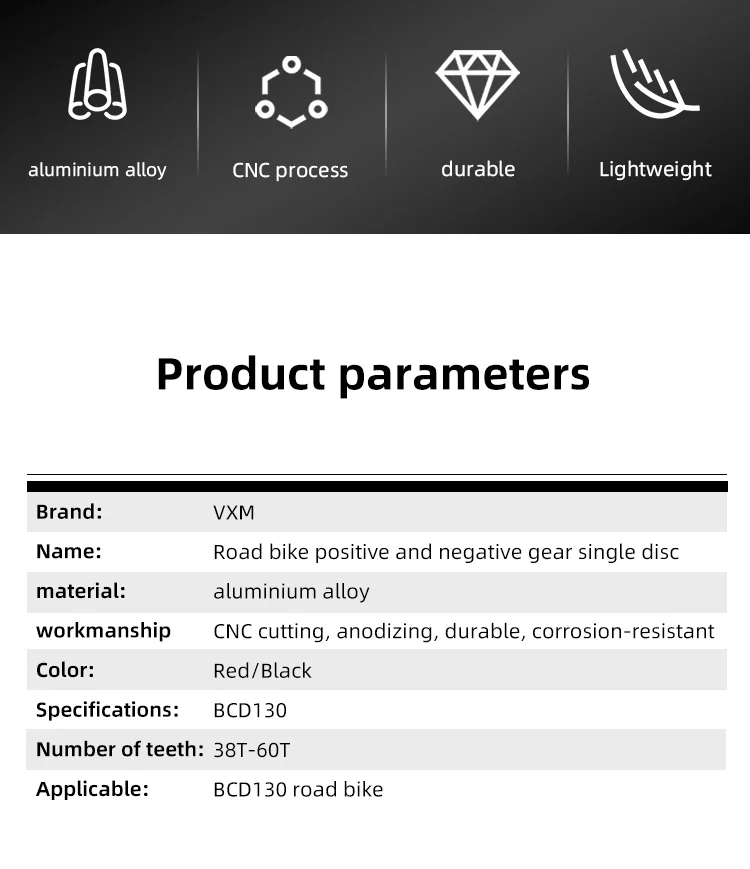 aluminium alloy

CNC process

durable

Lightweight

Product parameters

Brand: VXM
Name: Road bike positive and negative gear single disc
material: aluminium alloy
workmanship CNC cutting, anodizing, durable, corrosion-resistant
Color: Red/Black
Specifications: BCD130
Number of teeth: 38T-60T
Applicable: BCD130 road bike